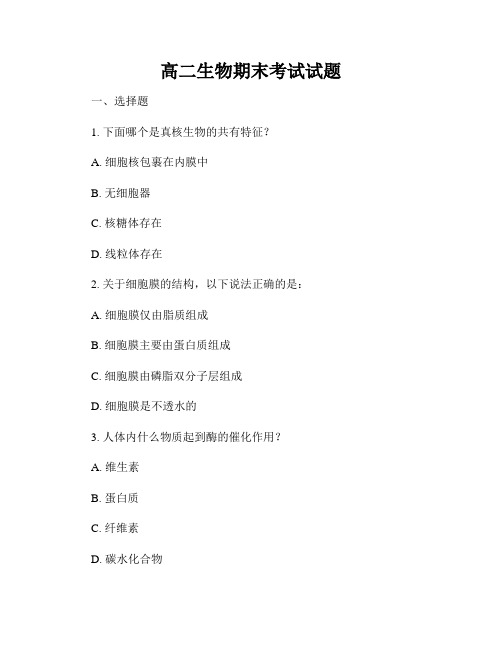 高二生物期末考试试题

一、选择题

1. 下面哪个是真核生物的共有特征？

A. 细胞核包裹在内膜中

B. 无细胞器

C. 核糖体存在

D. 线粒体存在

2. 关于细胞膜的结构，以下说法正确的是：

A. 细胞膜仅由脂质组成

B. 细胞膜主要由蛋白质组成

C. 细胞膜由磷脂双分子层组成

D. 细胞膜是不透水的

3. 人体内什么物质起到酶的催化作用？

A. 维生素

B. 蛋白质

C. 纤维素

D. 碳水化合物